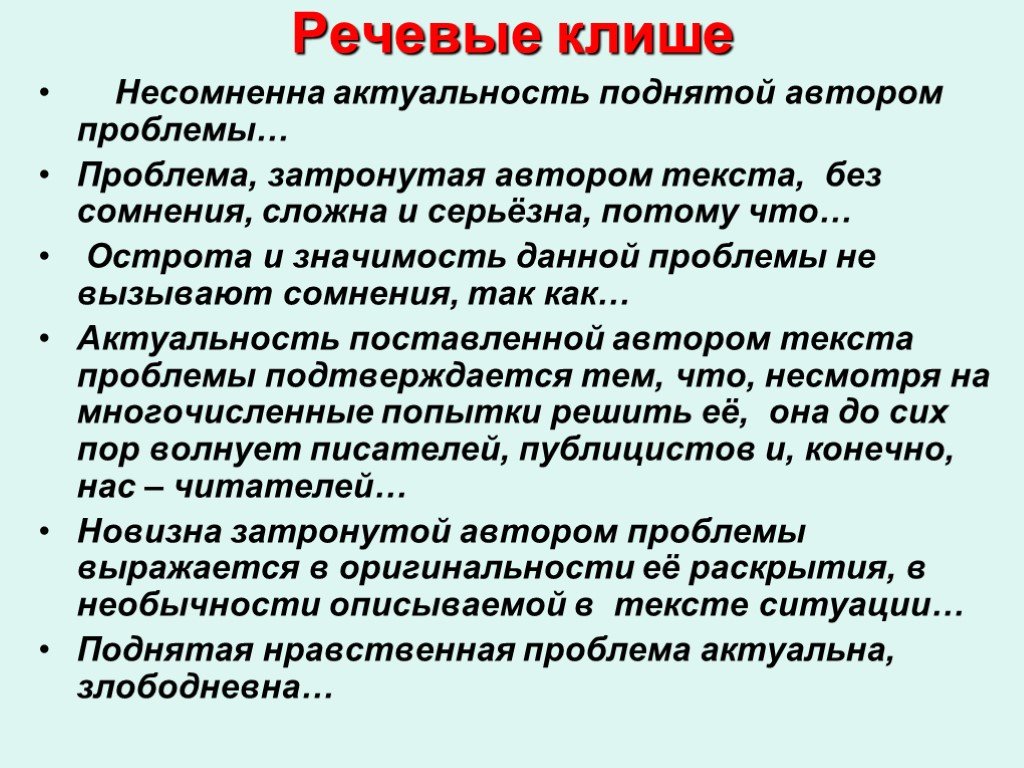 Речевые клише

• Несомненна актуальность поднятой автором проблемы…
• Проблема, затронутая автором текста, без сомнения, сложна и серьёзна, потому что…
• Острота и значимость данной проблемы не вызывают сомнения, так как…
• Актуальность поставленной автором текста проблемы подтверждается тем, что, несмотря на многочисленные попытки решить её, она до сих пор волнует писателей, публицистов и, конечно, нас – читателей…
• Новизна затронутой автором проблемы выражается в оригинальности её раскрытия, в необычности описываемой в тексте ситуации…
• Поднятая нравственная проблема актуальна, злободневна…